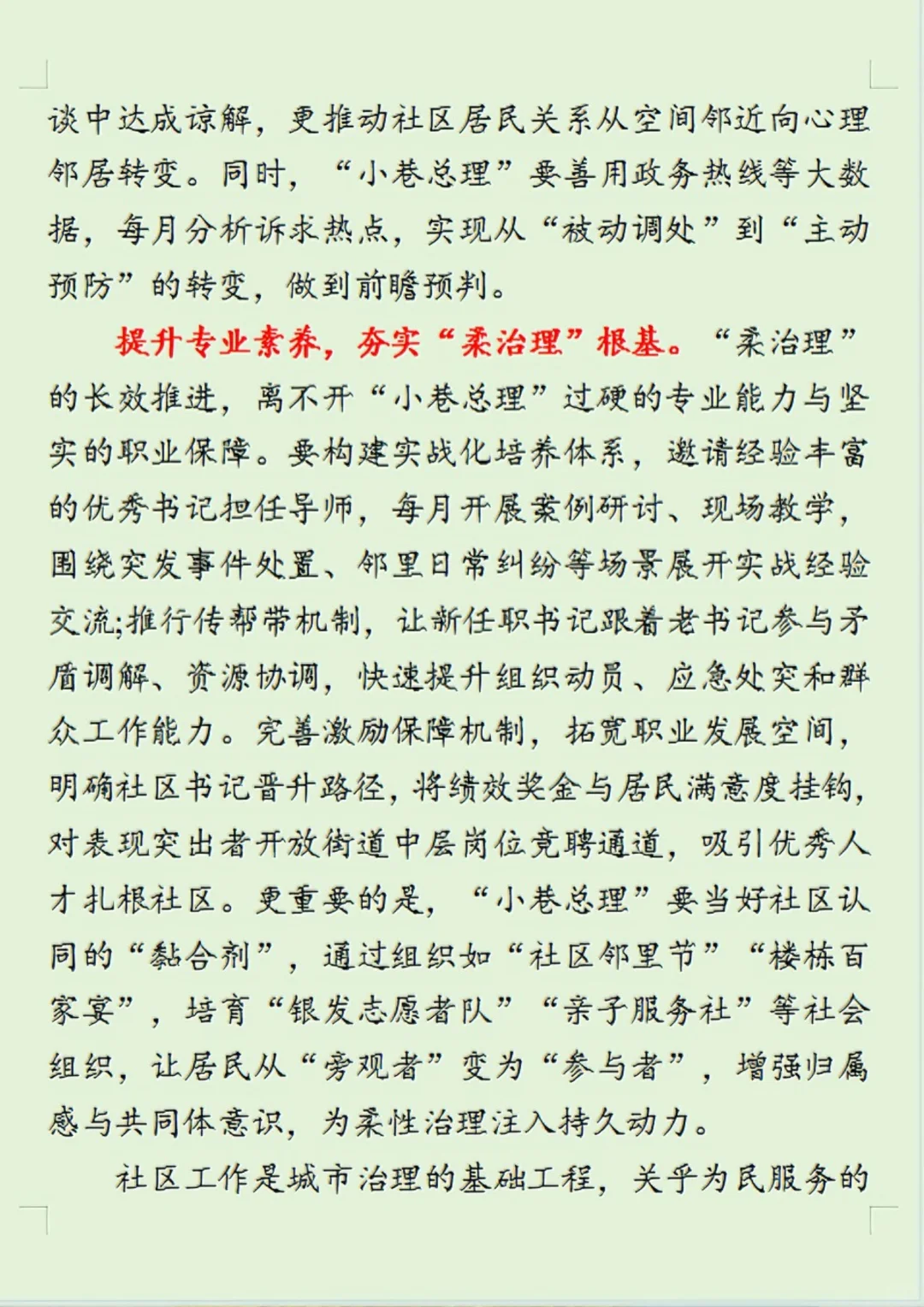 谈中达成谅解，更推动社区居民关系从空间邻近向心理邻居转变。同时，“小巷总理”要善用政务热线等大数据，每月分析诉求热点，实现从“被动调处”到“主动预防”的转变，做到前瞻预判。

提升专业素养，夯实“柔治理”根基。“柔治理”的长效推进，离不开“小巷总理”过硬的专业能力与坚实的职业保障。要构建实战化培养体系，邀请经验丰富的优秀书记担任导师，每月开展案例研讨、现场教学，围绕突发事件处置、邻里日常纠纷等场景展开实战经验交流;推行传帮带机制，让新任职书记跟着老书记参与矛盾调解、资源协调，快速提升组织动员、应急处突和群众工作能力。完善激励保障机制，拓宽职业发展空间，明确社区书记晋升路径，将绩效奖金与居民满意度挂钩，对表现突出者开放街道中层岗位竞聘通道，吸引优秀人才扎根社区。更重要的是，“小巷总理”要当好社区认同的“黏合剂”，通过组织如“社区邻里节”“楼栋百家宴”，培育“银发志愿者队”“亲子服务社”等社会组织，让居民从“旁观者”变为“参与者”，增强归属感与共同体意识，为柔性治理注入持久动力。

社区工作是城市治理的基础工程，关乎为民服务的